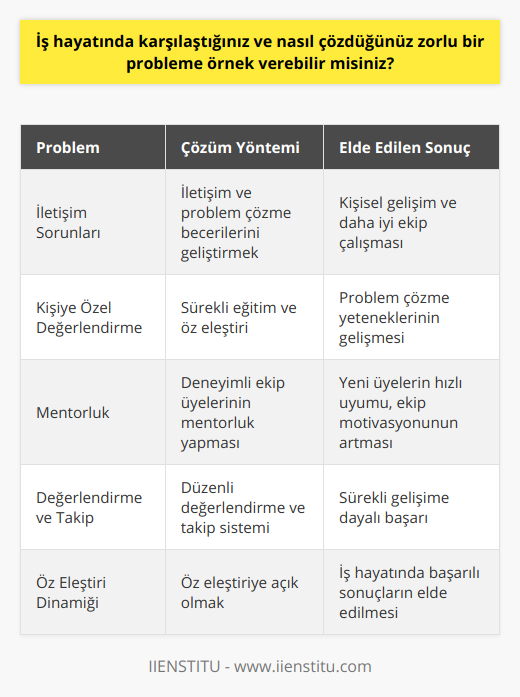 İş hayatında karşılaştığınız ve nasıl çözdüğünüz zorlu bir probleme örnek verebilir misiniz?

| Problem | Çözüm Yöntemi | Elde Edilen Sonuç |
|---|---|---|
| İletişim Sorunları | İletişim ve problem çözme becerilerini geliştirmek | Kişisel gelişim ve daha iyi ekip çalışması |
| Kişiye Özel Değerlendirme | Sürekli eğitim ve öz eleştiri | Problem çözme yeteneklerinin gelişmesi |
| Mentorluk | Deneyimli ekip üyelerinin mentorluk yapması | Yeni üyelerin hızlı uyumu, ekip motivasyonunun artması |
| Değerlendirme ve Takip | Düzenli değerlendirme ve takip sistemi | Sürekli gelişime dayalı başarı |
| Öz Eleştiri Dinamiği | Öz eleştiriye açık olmak | İş hayatında başarılı sonuçların elde edilmesi |

IIENSTITU - www.iienstitu.com